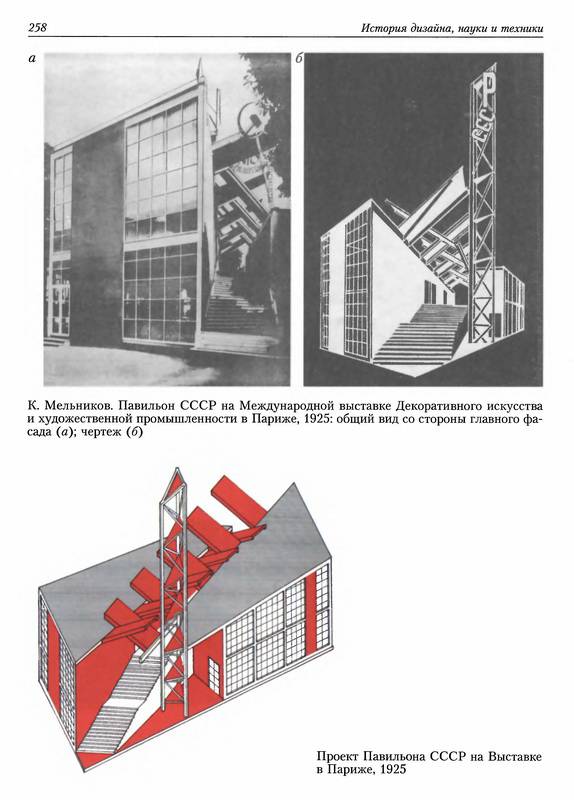 258

История дизайна, науки и техники

а

б

СССР

К. Мельников. Павильон СССР на Международной выставке Декоративного искусства и художественной промышленности в Париже, 1925: общий вид со стороны главного фасада (а); чертеж (б)

Проект Павильона СССР на Выставке в Париже, 1925